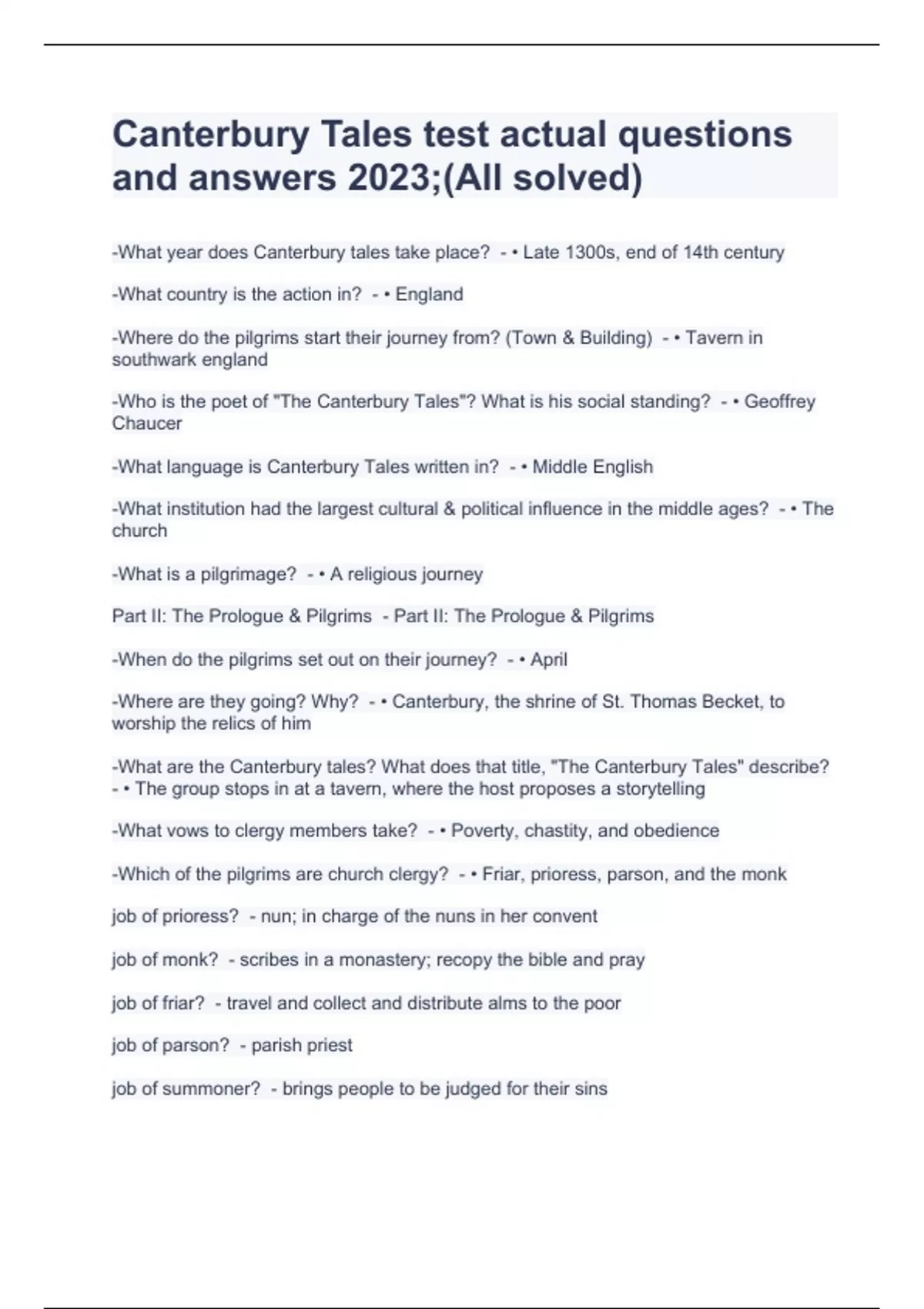 Canterbury Tales test actual questions and answers 2023;(All solved)

-What year does Canterbury tales take place? - • Late 1300s, end of 14th century

-What country is the action in? - • England

-Where do the pilgrims start their journey from? (Town & Building) - • Tavern in southwark england

-Who is the poet of "The Canterbury Tales"? What is his social standing? - • Geoffrey Chaucer

-What language is Canterbury Tales written in? - • Middle English

-What institution had the largest cultural & political influence in the middle ages? - • The church

-What is a pilgrimage? - • A religious journey

Part II: The Prologue & Pilgrims - Part II: The Prologue & Pilgrims

-When do the pilgrims set out on their journey? - • April

-Where are they going? Why? - • Canterbury, the shrine of St. Thomas Becket, to worship the relics of him

-What are the Canterbury tales? What does that title, "The Canterbury Tales" describe? - • The group stops in at a tavern, where the host proposes a storytelling

-What vows to clergy members take? - • Poverty, chastity, and obedience

-Which of the pilgrims are church clergy? - • Friar, prioress, parson, and the monk

job of prioress? - nun; in charge of the nuns in her convent

job of monk? - scribes in a monastery; recopy the bible and pray

job of friar? - travel and collect and distribute alms to the poor

job of parson? - parish priest

job of summoner? - brings people to be judged for their sins